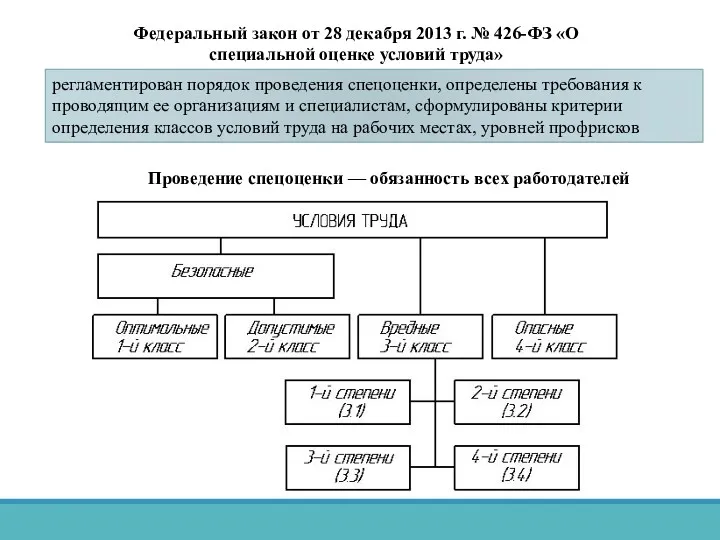 Федеральный закон от 28 декабря 2013 г. № 426-ФЗ «О специальной оценке условий труда»

регламентирован порядок проведения спецоценки, определены требования к проводящим ее организациям и специалистам, сформулированы критерии определения классов условий труда на рабочих местах, уровней профрисков

Проведение спецоценки — обязанность всех работодателей

УСЛОВИЯ ТРУДА

Безопасные

Оптимальные 1-й класс

Допустимые 2-й класс

Вредные 3-й класс

Опасные 4-й класс

1-й степени (3.1)

2-й степени (3.2)

3-й степени (3.3)

4-й степени (3.4)